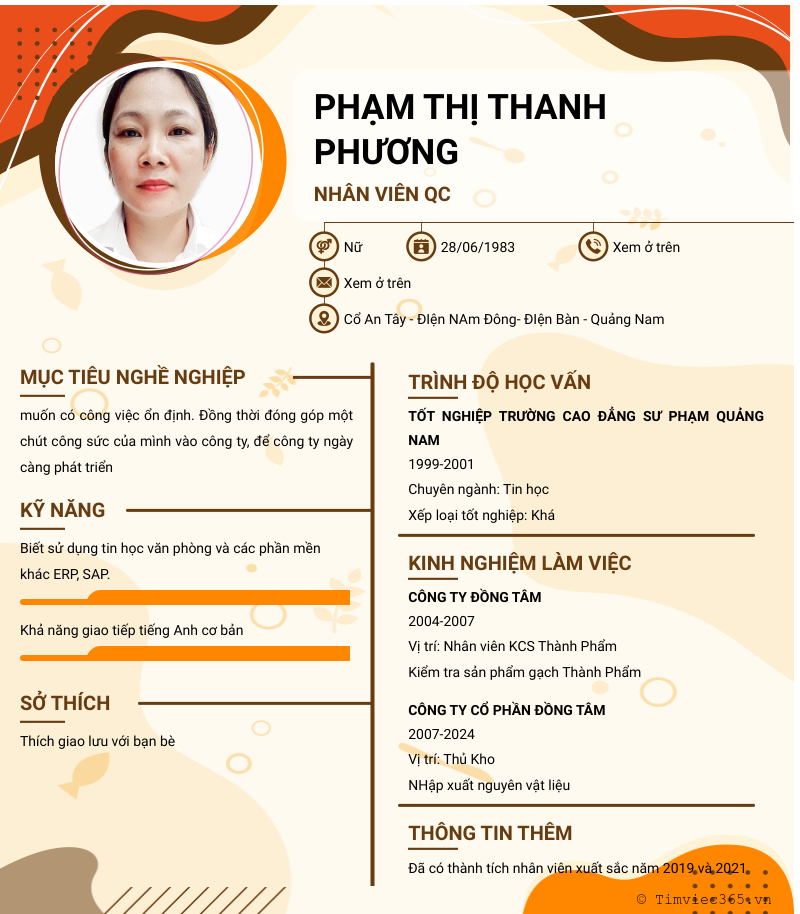 PHẠM THỊ THANH PHƯƠNG

NHÂN VIÊN QC

Nữ

28/06/1983

Xem ở trên

Xem ở trên

Cổ An Tây - Điện NAm Đông- Điện Bàn - Quảng Nam

MỤC TIÊU NGHỀ NGHIỆP

muốn có công việc ổn định. Đồng thời đóng góp một chút công sức của mình vào công ty, để công ty ngày càng phát triển

KỸ NĂNG

Biết sử dụng tin học văn phòng và các phần mền khác ERP, SAP.

Khả năng giao tiếp tiếng Anh cơ bản

SỞ THÍCH

Thích giao lưu với bạn bè

TRÌNH ĐỘ HỌC VẤN

TỐT NGHIỆP TRƯỜNG CAO ĐẲNG SƯ PHẠM QUẢNG NAM

1999-2001

Chuyên ngành: Tin học

Xếp loại tốt nghiệp: Khá

KINH NGHIỆM LÀM VIỆC

CÔNG TY ĐỒNG TÂM

2004-2007

Vị trí: Nhân viên KCS Thành Phẩm

Kiểm tra sản phẩm gạch Thành Phẩm

CÔNG TY CỔ PHẦN ĐỒNG TÂM

2007-2024

Vị trí: Thủ Kho

NHập xuất nguyên vật liệu

THÔNG TIN THÊM

Đã có thành tích nhân viên xuất sắc năm 2019 và 2021

© Timviec365.vn